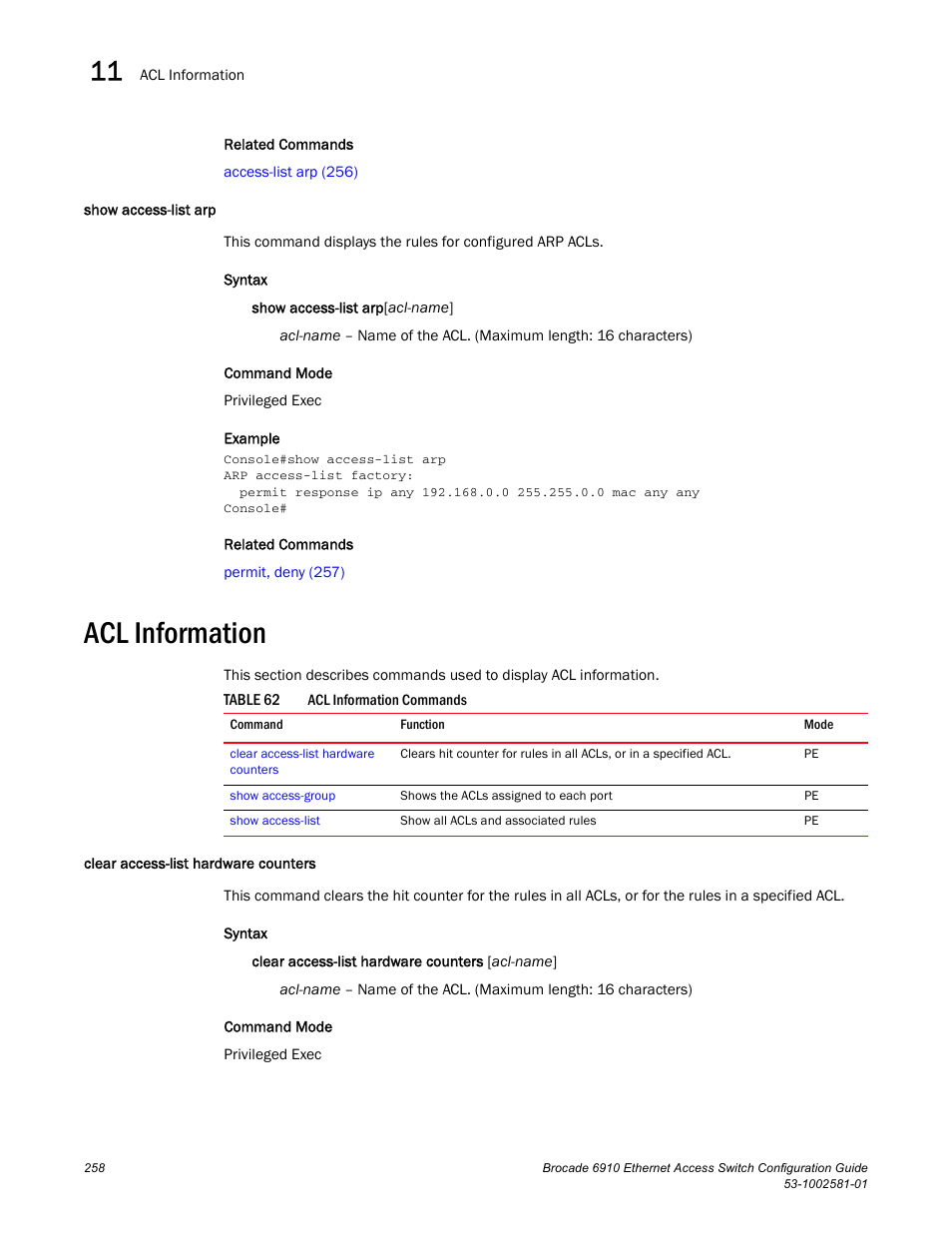 11 ACL Information

Related Commands

access-list arp (256)

show access-list arp

This command displays the rules for configured ARP ACLs.

Syntax

show access-list arp[acl-name]

acl-name – Name of the ACL. (Maximum length: 16 characters)

Command Mode

Privileged Exec

Example

Console#show access-list arp
ARP access-list factory:
  permit response ip any 192.168.0.0 255.255.0.0 mac any any
Console#

Related Commands

permit, deny (257)

ACL Information

This section describes commands used to display ACL information.

TABLE 62 ACL Information Commands

| Command | Function | Mode |
|---|---|---|
| clear access-list hardware counters | Clears hit counter for rules in all ACLs, or in a specified ACL. | PE |
| show access-group | Shows the ACLs assigned to each port | PE |
| show access-list | Show all ACLs and associated rules | PE |

clear access-list hardware counters

This command clears the hit counter for the rules in all ACLs, or for the rules in a specified ACL.

Syntax

clear access-list hardware counters [acl-name]

acl-name – Name of the ACL. (Maximum length: 16 characters)

Command Mode

Privileged Exec

258

Brocade 6910 Ethernet Access Switch Configuration Guide
53-1002581-01